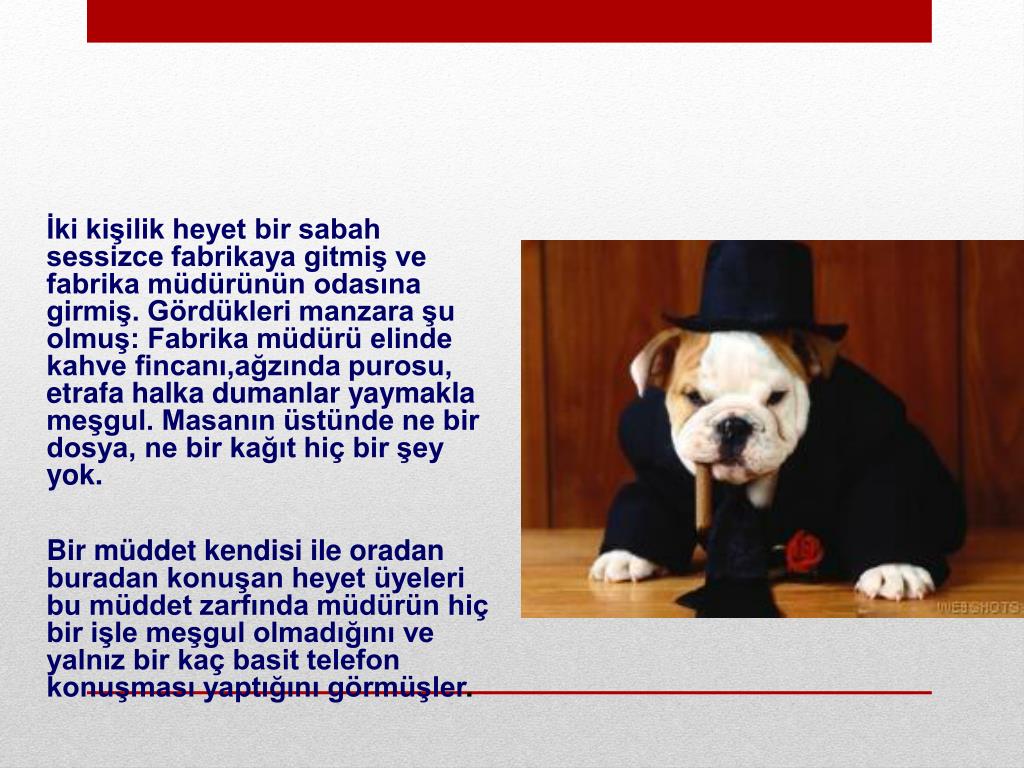 İki kişilik heyet bir sabah sessizce fabrikaya gitmiş ve fabrika müdürünün odasına girmiş. Gördükleri manzara şu olmuş: Fabrika müdürü elinde kahve fincanı,ağzında purosu, etrafa halka dumanlar yaymakla meşgul. Masanın üstünde ne bir dosya, ne bir kağıt hiç bir şey yok.

Bir müddet kendisi ile oradan buradan konuşan heyet üyeleri bu müddet zarfında müdürün hiç bir işle meşgul olmadığını ve yalnız bir kaç basit telefon konuşması yaptığını görmüşler.

WEBSHOTS